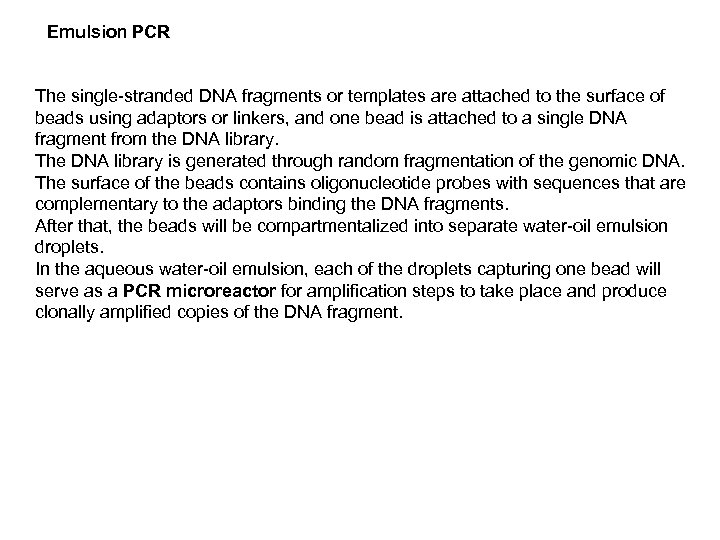 Emulsion PCR

The single-stranded DNA fragments or templates are attached to the surface of beads using adaptors or linkers, and one bead is attached to a single DNA fragment from the DNA library.
The DNA library is generated through random fragmentation of the genomic DNA.
The surface of the beads contains oligonucleotide probes with sequences that are complementary to the adaptors binding the DNA fragments.
After that, the beads will be compartmentalized into separate water-oil emulsion droplets.
In the aqueous water-oil emulsion, each of the droplets capturing one bead will serve as a PCR microreactor for amplification steps to take place and produce clonally amplified copies of the DNA fragment.